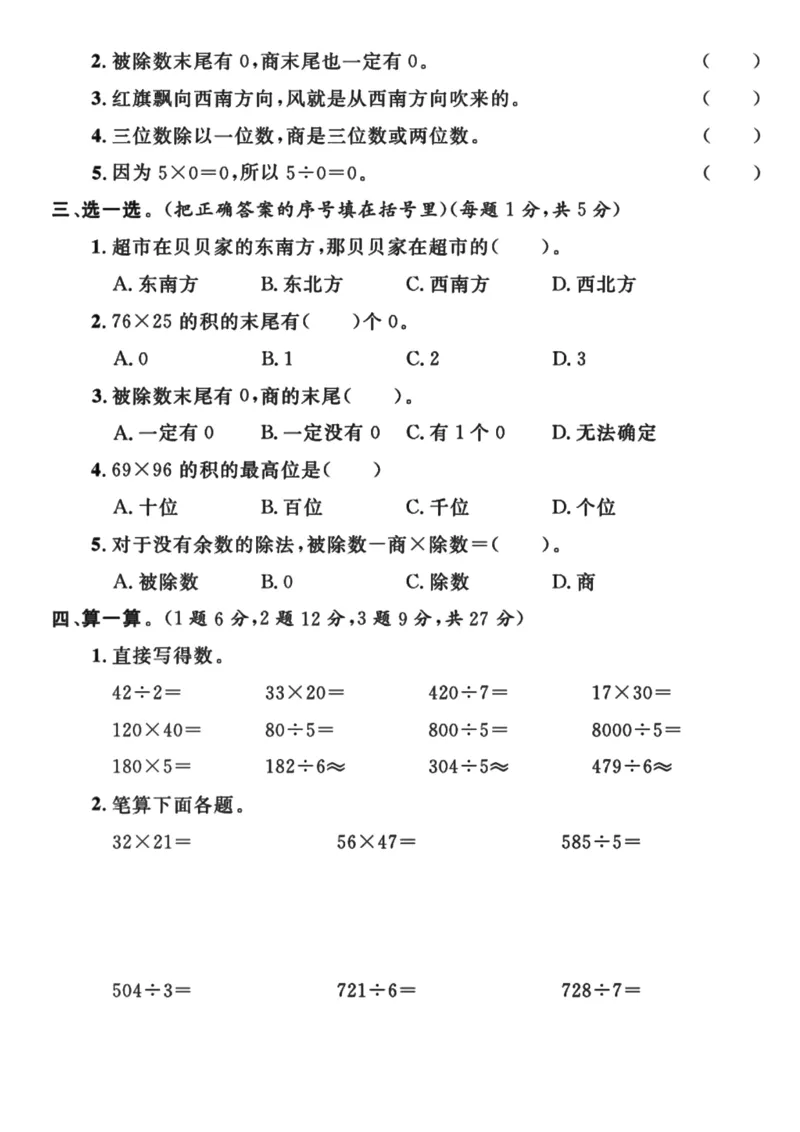 2.被除数末尾有0,商末尾也一定有0。 ( )

3.红旗飘向西南方向,风就是从西南方向吹来的。 ( )

4.三位数除以一位数,商是三位数或两位数。 ( )

5.因为$5\times0=0$,所以$5\div0=0$。 ( )

三、选一选。(把正确答案的序号填在括号里)(每题1分,共5分)

1.超市在贝贝家的东南方,那贝贝家在超市的( )。

A.东南方 B.东北方 C.西南方 D.西北方

2.$76\times25$的积的末尾有( )个0。

A.0 B.1 C.2 D.3

3.被除数末尾有0,商的末尾( )。

A.一定有0 B.一定没有0 C.有1个0 D.无法确定

4.$69\times96$的积的最高位是( )

A.十位 B.百位 C.千位 D.个位

5.对于没有余数的除法,被除数-商×除数=( )。

A.被除数 B.0 C.除数 D.商

四、算一算。(1题6分,2题12分,3题9分,共27分)

1.直接写得数。

$42\div2=$ $33\times20=$ $420\div7=$ $17\times30=$

$120\times40=$ $80\div5=$ $800\div5=$ $8000\div5=$

$180\times5=$ $182\div6\approx$ $304\div5\approx$ $479\div6\approx$

2.笔算下面各题。

$32\times21=$ $56\times47=$ $585\div5=$

$504\div3=$ $721\div6=$ $728\div7=$